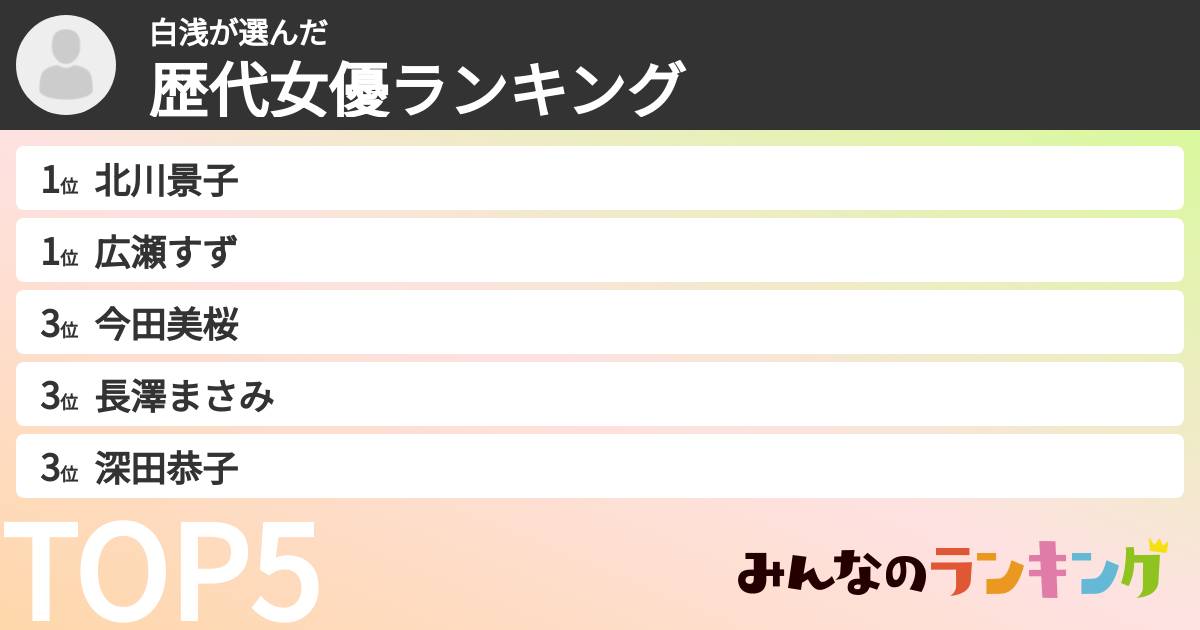 白浅が選んだ
歴代女優ランキング

1位 北川景子
1位 広瀬すず
3位 今田美桜
3位 長澤まさみ
3位 深田恭子

TOP5

みんなのランキング